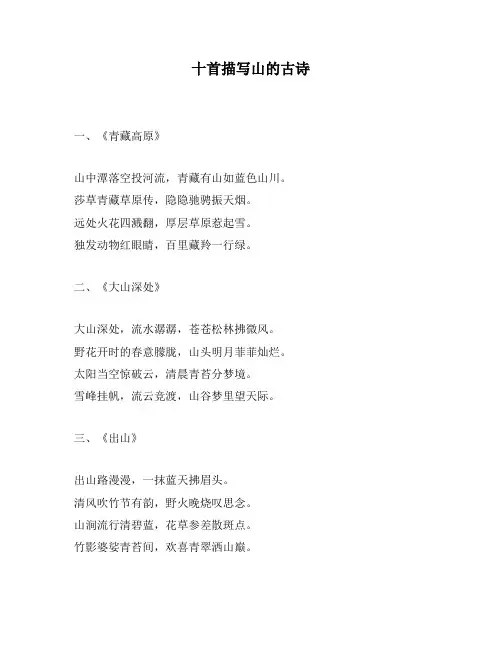 十首描写山的古诗

一、《青藏高原》

山中潭落空投河流，青藏有山如蓝色山川。
莎草青藏草原传，隐隐驰骋振天烟。
远处火花四溅翻，厚层草原惹起雪。
独发动物红眼睛，百里藏羚一行绿。

二、《大山深处》

大山深处，流水潺潺，苍苍松林拂微风。
野花开时的春意朦胧，山头明月菲菲灿烂。
太阳当空惊破云，清晨青苔分梦境。
雪峰挂帆，流云竞渡，山谷梦里望天际。

三、《出山》

出山路漫漫，一抹蓝天拂眉头。
清风吹竹节有韵，野火晚烧叹思念。
山涧流行清碧蓝，花草参差散斑点。
竹影婆娑青苔间，欢喜青翠洒山巅。